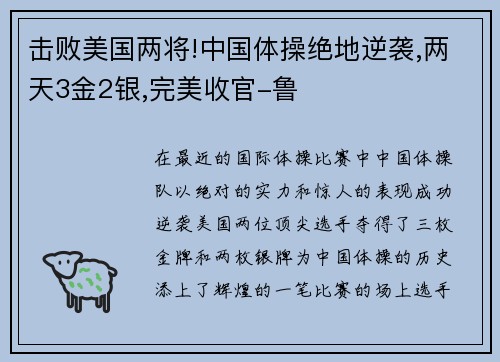 击败美国两将!中国体操绝地逆袭,两天3金2银,完美收官-鲁

在最近的国际体操比赛中中国体操队以绝对的实力和惊人的表现成功逆袭美国两位顶尖选手夺得了三枚金牌和两枚银牌为中国体操的历史添上了辉煌的一笔比赛的场上选手